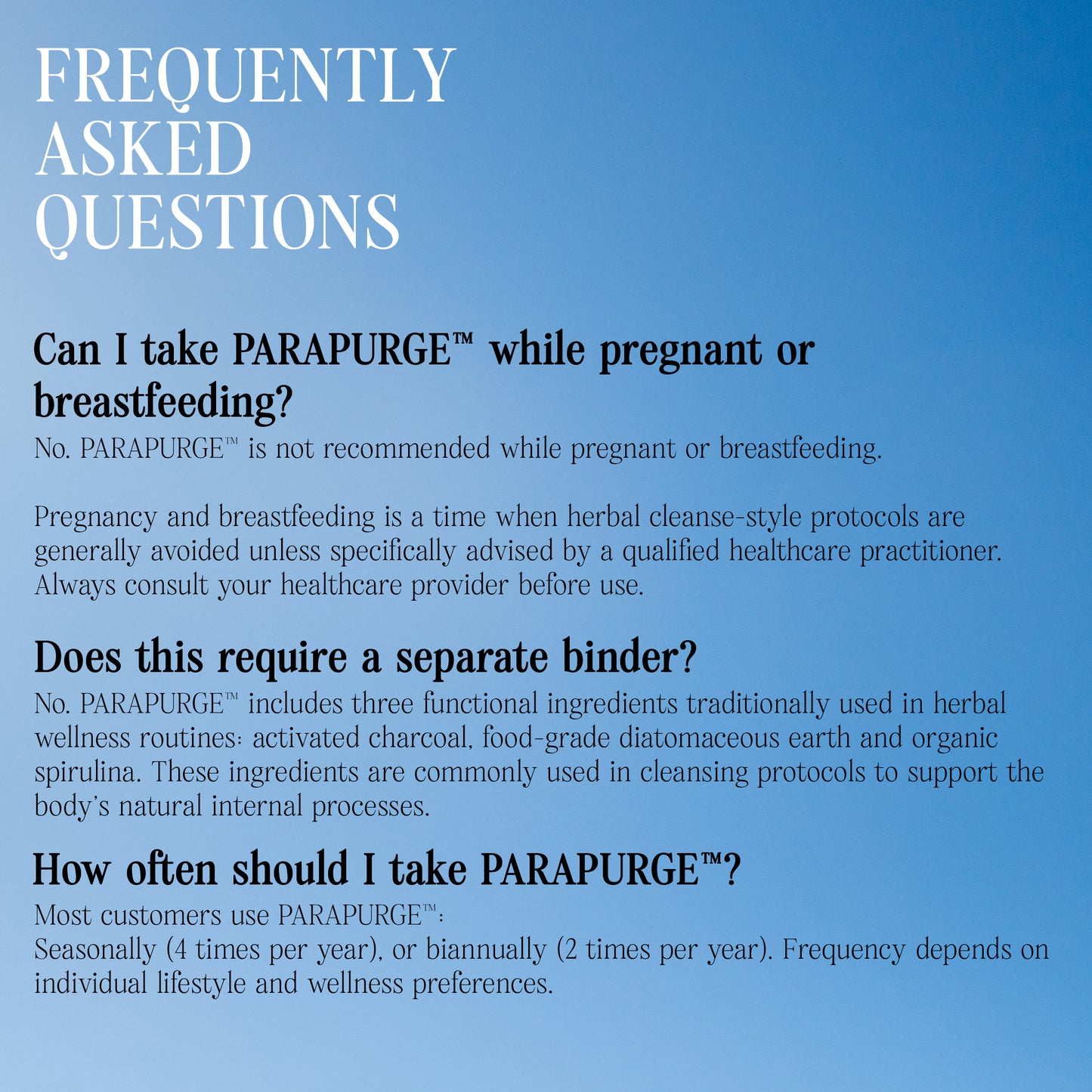 FREQUENTLY
ASKED
QUESTIONS

Can I take PARAPURGE™ while pregnant or breastfeeding?

No. PARAPURGE™ is not recommended while pregnant or breastfeeding.

Pregnancy and breastfeeding is a time when herbal cleanse-style protocols are generally avoided unless specifically advised by a qualified healthcare practitioner. Always consult your healthcare provider before use.

Does this require a separate binder?

No. PARAPURGE™ includes three functional ingredients traditionally used in herbal wellness routines: activated charcoal, food-grade diatomaceous earth and organic spirulina. These ingredients are commonly used in cleansing protocols to support the body's natural internal processes.

How often should I take PARAPURGE™?

Most customers use PARAPURGE™:
Seasonally (4 times per year), or biannually (2 times per year). Frequency depends on individual lifestyle and wellness preferences.